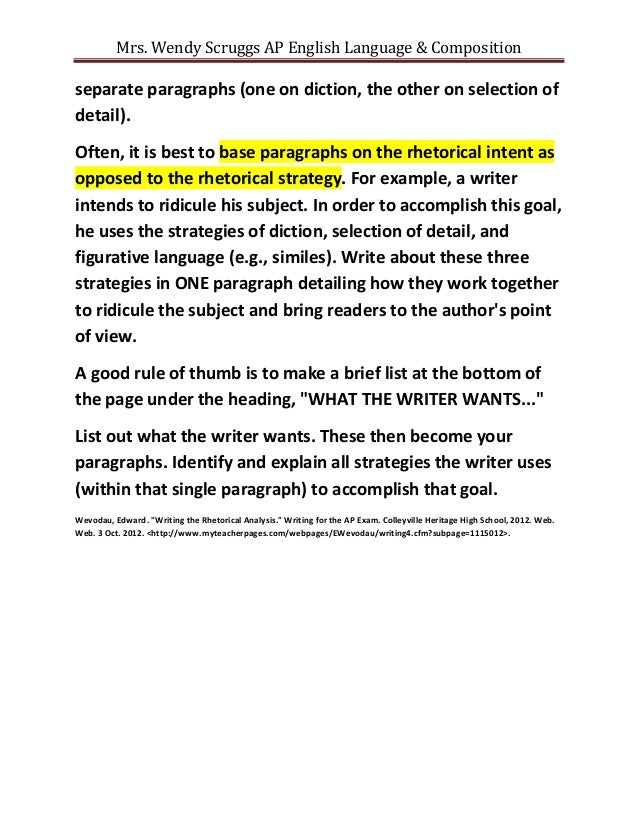 Mrs. Wendy Scruggs AP English Language & Composition

separate paragraphs (one on diction, the other on selection of detail).

Often, it is best to base paragraphs on the rhetorical intent as opposed to the rhetorical strategy. For example, a writer intends to ridicule his subject. In order to accomplish this goal, he uses the strategies of diction, selection of detail, and figurative language (e.g., similes). Write about these three strategies in ONE paragraph detailing how they work together to ridicule the subject and bring readers to the author's point of view.

A good rule of thumb is to make a brief list at the bottom of the page under the heading, "WHAT THE WRITER WANTS..."

List out what the writer wants. These then become your paragraphs. Identify and explain all strategies the writer uses (within that single paragraph) to accomplish that goal.

Wevodau, Edward. "Writing the Rhetorical Analysis." Writing for the AP Exam. Colleyville Heritage High School, 2012. Web. Web. 3 Oct. 2012. <http://www.myteacherpages.com/webpages/EWevodau/writing4.cfm?subpage=1115012>.